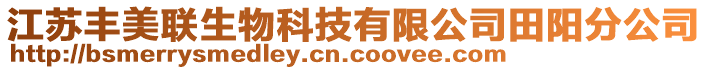 江苏丰美联生物科技有限公司田阳分公司
http://bsmerrysmedley.cn.coovee.com